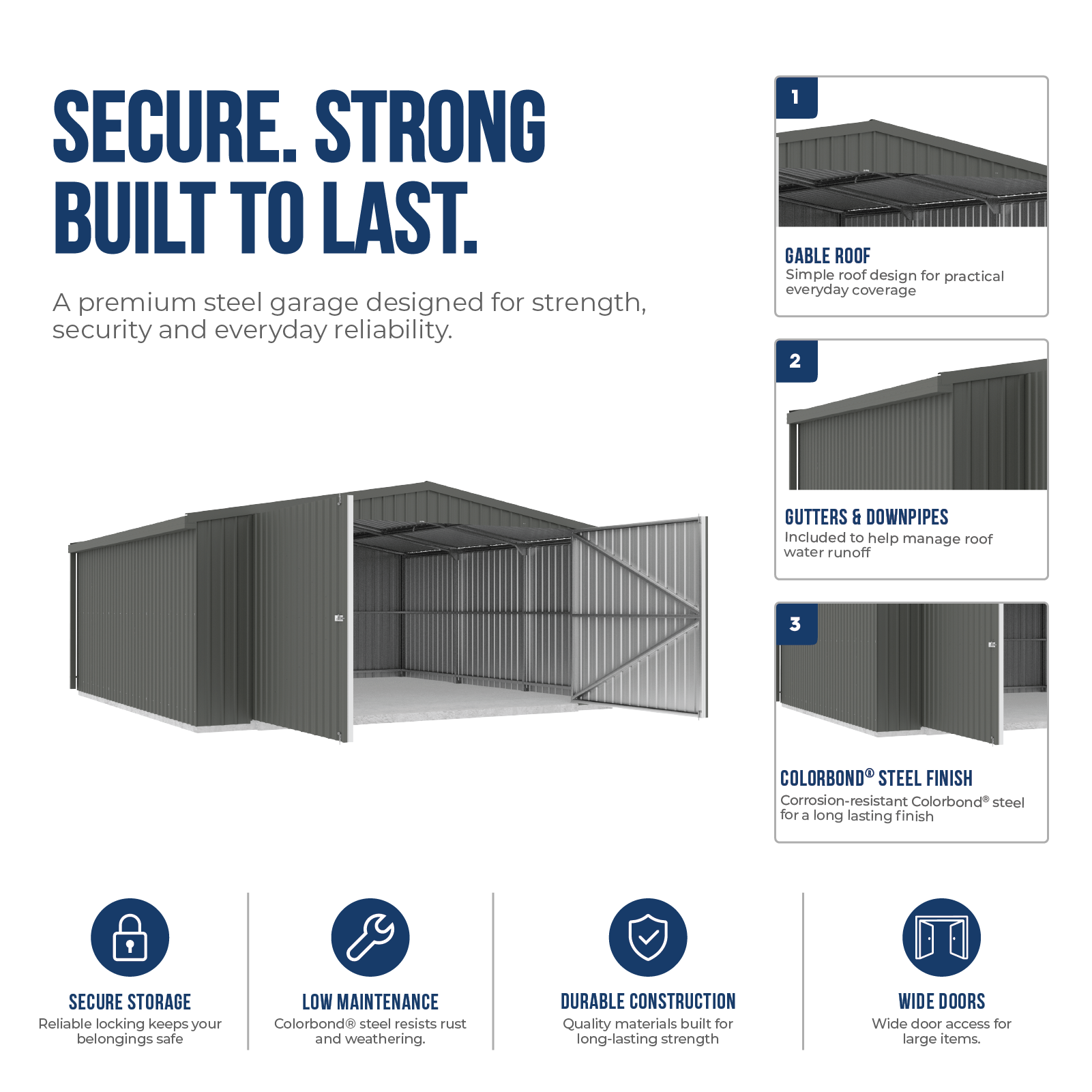 SECURE. STRONG
BUILT TO LAST.

A premium steel garage designed for strength, security and everyday reliability.

1

GABLE ROOF
Simple roof design for practical everyday coverage

2

GUTTERS & DOWNPIPES
Included to help manage roof water runoff

3

COLORBOND® STEEL FINISH
Corrosion-resistant Colorbond® steel for a long lasting finish

SECURE STORAGE
Reliable locking keeps your belongings safe

LOW MAINTENANCE
Colorbond® steel resists rust and weathering.

DURABLE CONSTRUCTION
Quality materials built for long-lasting strength

WIDE DOORS
Wide door access for large items.